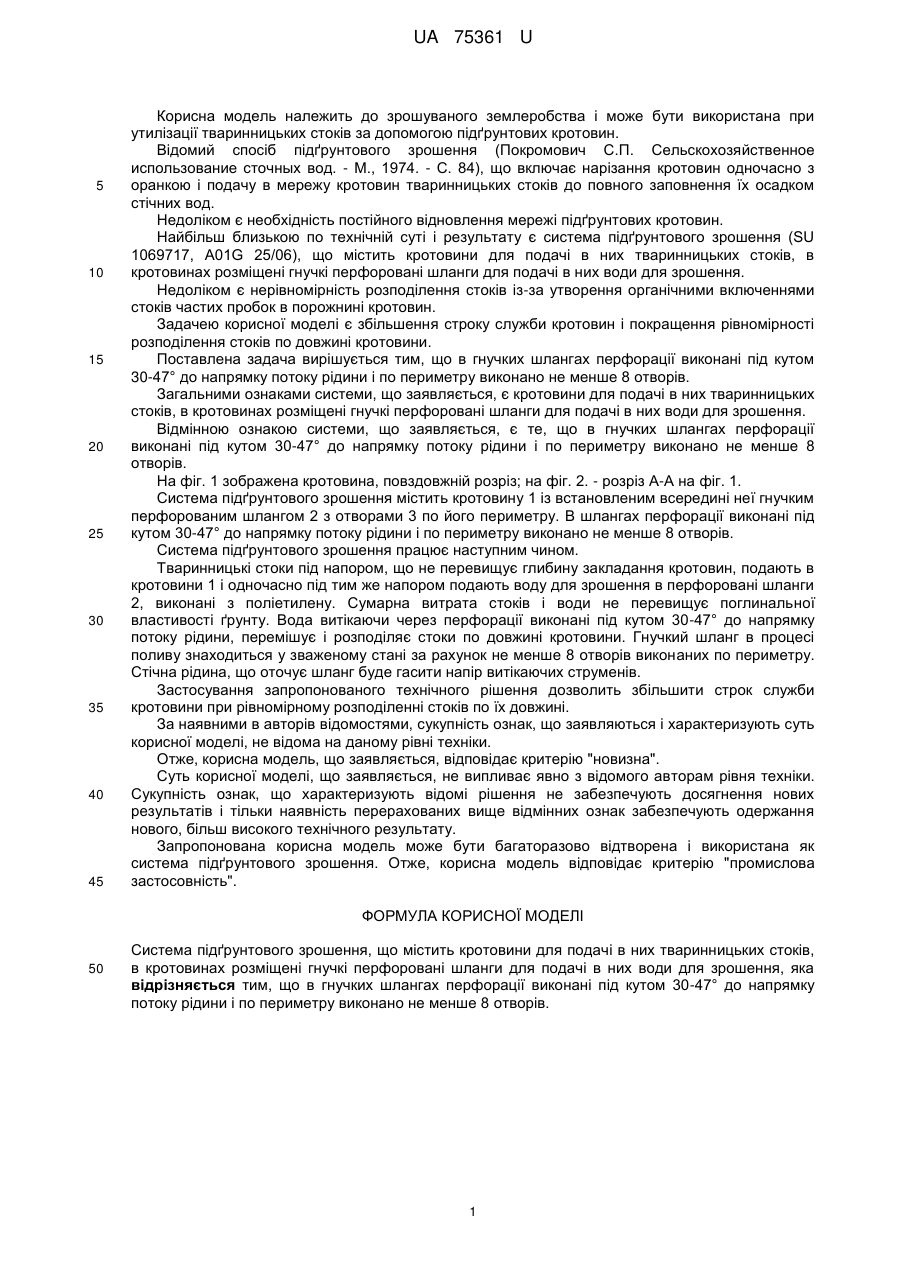 UA 75361 U

Корисна модель належить до зрошуваного землеробства і може бути використана при утилізації тваринницьких стоків за допомогою підґрунтових кротовин.

Відомий спосіб підґрунтового зрошення (Покромович С.П. Сельскохозяйственное использование сточных вод. - М., 1974. - С. 84), що включає нарізання кротовин одночасно з 5 оранкою і подачу в мережу кротовин тваринницьких стоків до повного заповнення їх осадком стічних вод.

Недоліком є необхідність постійного відновлення мережі підґрунтових кротовин.

Найбільш близькою по технічній суті і результату є система підґрунтового зрошення (SU 1069717, A01G 25/06), що містить кротовини для подачі в них тваринницьких стоків, в 10 кротовинах розміщені гнучкі перфоровані шланги для подачі в них води для зрошення.

Недоліком є нерівномірність розподілення стоків із-за утворення органічними включеннями стоків частих пробок в порожнині кротовин.

Задачею корисної моделі є збільшення строку служби кротовин і покращення рівномірності розподілення стоків по довжині кротовини.

15 Поставлена задача вирішується тим, що в гнучких шлангах перфорації виконані під кутом 30-47° до напрямку потоку рідини і по периметру виконано не менше 8 отворів.

Загальними ознаками системи, що заявляється, є кротовини для подачі в них тваринницьких стоків, в кротовинах розміщені гнучкі перфоровані шланги для подачі в них води для зрошення.

Відмінною ознакою системи, що заявляється, є те, що в гнучких шлангах перфорації 20 виконані під кутом 30-47° до напрямку потоку рідини і по периметру виконано не менше 8 отворів.

На фіг. 1 зображена кротовина, повздовжній розріз; на фіг. 2. - розріз А-А на фіг. 1.

Система підґрунтового зрошення містить кротовину 1 із встановленим всередині неї гнучким перфорованим шлангом 2 з отворами 3 по його периметру. В шлангах перфорації виконані під 25 кутом 30-47° до напрямку потоку рідини і по периметру виконано не менше 8 отворів.

Система підґрунтового зрошення працює наступним чином.

Тваринницькі стоки під напором, що не перевищує глибину закладання кротовин, подають в кротовини 1 і одночасно під тим же напором подають воду для зрошення в перфоровані шланги 2, виконані з поліетилену. Сумарна витрата стоків і води не перевищує поглинальної 30 властивості ґрунту. Вода витікаючи через перфорації виконані під кутом 30-47° до напрямку потоку рідини, перемішує і розподіляє стоки по довжині кротовини. Гнучкий шланг в процесі поливу знаходиться у зваженому стані за рахунок не менше 8 отворів виконаних по периметру. Стічна рідина, що оточує шланг буде гасити напір витікаючих струменів.

Застосування запропонованого технічного рішення дозволить збільшити строк служби 35 кротовини при рівномірному розподіленні стоків по їх довжині.

За наявними в авторів відомостями, сукупність ознак, що заявляються і характеризують суть корисної моделі, не відома на даному рівні техніки.

Отже, корисна модель, що заявляється, відповідає критерію "новизна".

Суть корисної моделі, що заявляється, не випливає явно з відомого авторам рівня техніки. 40 Сукупність ознак, що характеризують відомі рішення не забезпечують досягнення нових результатів і тільки наявність перерахованих вище відмінних ознак забезпечують одержання нового, більш високого технічного результату.

Запропонована корисна модель може бути багаторазово відтворена і використана як система підґрунтового зрошення. Отже, корисна модель відповідає критерію "промислова 45 застосовність".

ФОРМУЛА КОРИСНОЇ МОДЕЛІ

Система підґрунтового зрошення, що містить кротовини для подачі в них тваринницьких стоків, 50 в кротовинах розміщені гнучкі перфоровані шланги для подачі в них води для зрошення, яка відрізняється тим, що в гнучких шлангах перфорації виконані під кутом 30-47° до напрямку потоку рідини і по периметру виконано не менше 8 отворів.

1